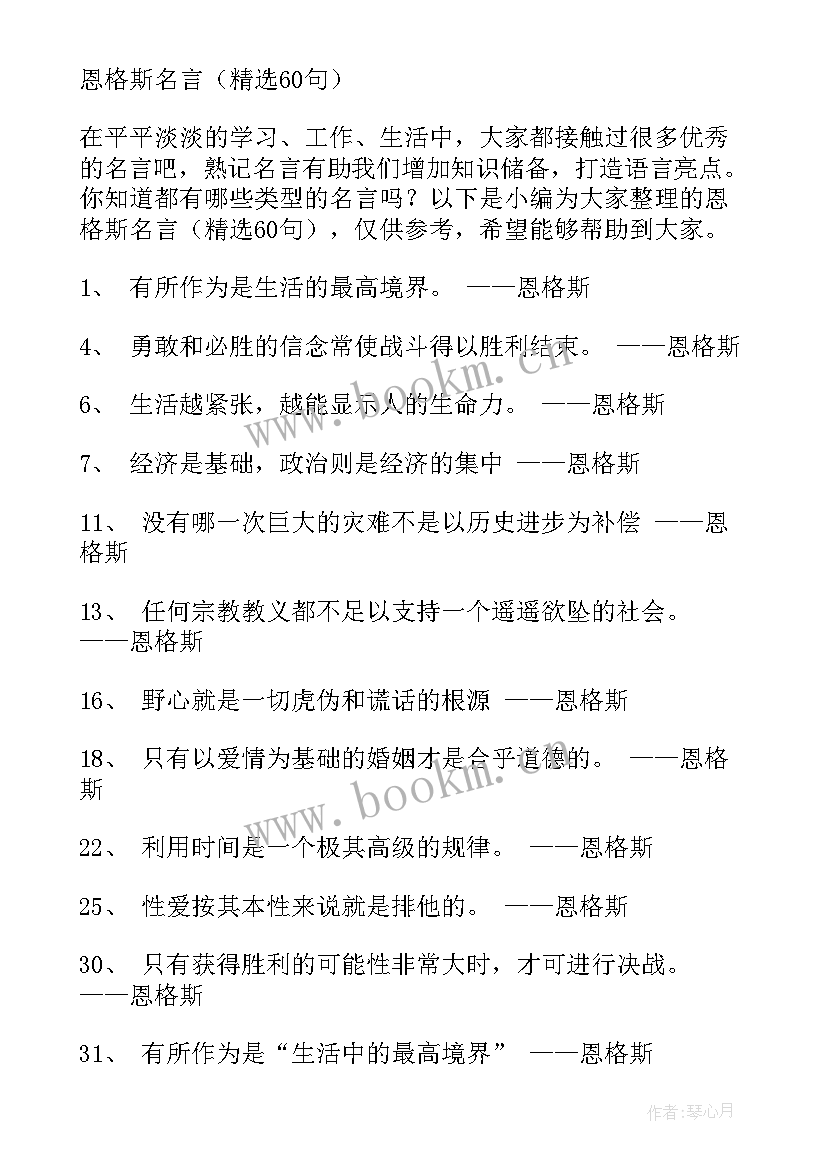 恩格斯名言（精选60句）

在平平淡淡的学习、工作、生活中，大家都接触过很多优秀的名言吧，熟记名言有助我们增加知识储备，打造语言亮点。你知道都有哪些类型的名言吗？以下是小编为大家整理的恩格斯名言（精选60句），仅供参考，希望能够帮助到大家。

1、 有所作为是生活的最高境界。 ——恩格斯

4、 勇敢和必胜的信念常使战斗得以胜利结束。 ——恩格斯

6、 生活越紧张，越能显示人的生命力。 ——恩格斯

7、 经济是基础，政治则是经济的集中 ——恩格斯

11、 没有哪一次巨大的灾难不是以历史进步为补偿 ——恩格斯

13、 任何宗教教义都不足以支持一个遥遥欲坠的社会。 ——恩格斯

16、 野心就是一切虎伪和谎话的根源 ——恩格斯

18、 只有以爱情为基础的婚姻才是合乎道德的。 ——恩格斯

22、 利用时间是一个极其高级的规律。 ——恩格斯

25、 性爱按其本性来说就是排他的。 ——恩格斯

30、 只有获得胜利的可能性非常大时，才可进行决战。 ——恩格斯

31、 有所作为是“生活中的最高境界” ——恩格斯

www.bookm.cn

www.bookm.cn

作者：琴心月